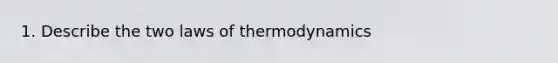 1. Describe the two laws of thermodynamics